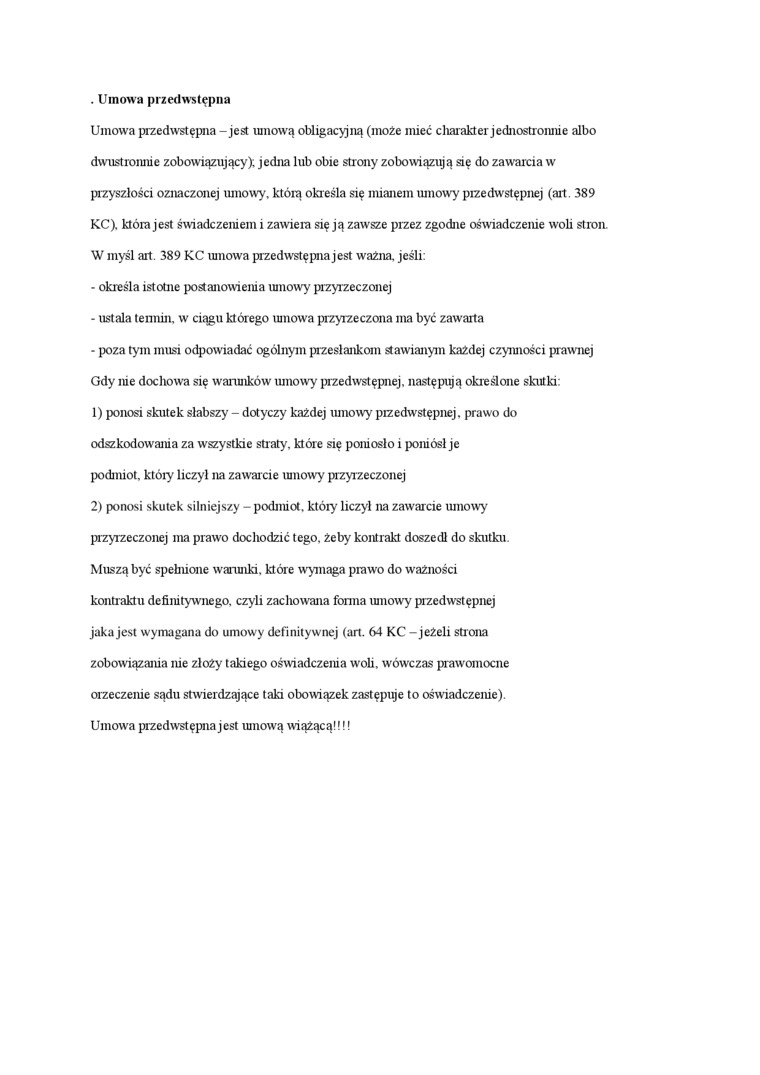 . Umowa przedwstępna

Umowa przedwstępna – jest umową obligacyjną (może mieć charakter jednostronnie albo dwustronnie zobowiązujący); jedna lub obie strony zobowiązują się do zawarcia w przyszłości oznaczonej umowy, którą określa się mianem umowy przedwstępnej (art. 389 KC), która jest świadczeniem i zawiera się ją zawsze przez zgodne oświadczenie woli stron.

W myśl art. 389 KC umowa przedwstępna jest ważna, jeśli:

- określa istotne postanowienia umowy przyrzeczonej

- ustala termin, w ciągu którego umowa przyrzeczona ma być zawarta

- poza tym musi odpowiadać ogólnym przesłankom stawianym każdej czynności prawnej

Gdy nie dochowa się warunków umowy przedwstępnej, następują określone skutki:

1) ponosi skutek słabszy – dotyczy każdej umowy przedwstępnej, prawo do odszkodowania za wszystkie straty, które się poniosło i poniósł je podmiot, który liczył na zawarcie umowy przyrzeczonej

2) ponosi skutek silniejszy – podmiot, który liczył na zawarcie umowy przyrzeczonej ma prawo dochodzić tego, żeby kontrakt doszedł do skutku. Muszą być spełnione warunki, które wymaga prawo do ważności kontraktu definitywnego, czyli zachowana forma umowy przedwstępnej jaka jest wymagana do umowy definitywnej (art. 64 KC – jeżeli strona zobowiązania nie złoży takiego oświadczenia woli, wówczas prawomocne orzeczenie sądu stwierdzające taki obowiązek zastępuje to oświadczenie).

Umowa przedwstępna jest umową wiążącą!!!!